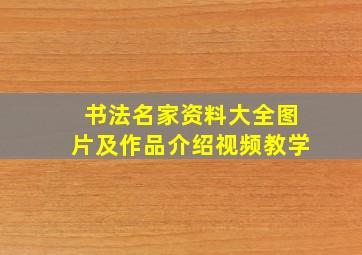 书法名家资料大全图片及作品介绍视频教学